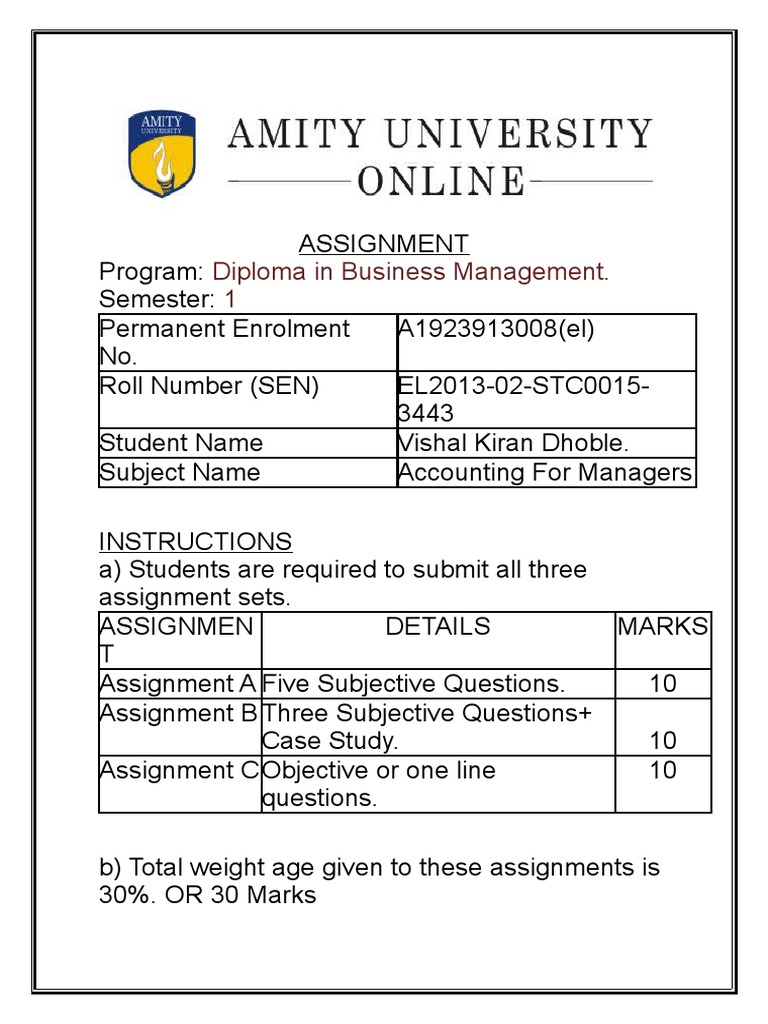 AMITY UNIVERSITY

AMITY UNIVERSITY
ONLINE

ASSIGNMENT
Program: Diploma in Business Management.
Semester: 1

| Permanent Enrolment No. | A1923913008(el) |
|---|---|
| Roll Number (SEN) | EL2013-02-STC0015-3443 |
| Student Name | Vishal Kiran Dhoble. |
| Subject Name | Accounting For Managers |

INSTRUCTIONS
a) Students are required to submit all three assignment sets.

| ASSIGNMENT | DETAILS | MARKS |
|---|---|---|
| Assignment A | Five Subjective Questions. | 10 |
| Assignment B | Three Subjective Questions+ Case Study. | 10 |
| Assignment C | Objective or one line questions. | 10 |

b) Total weight age given to these assignments is 30%. OR 30 Marks